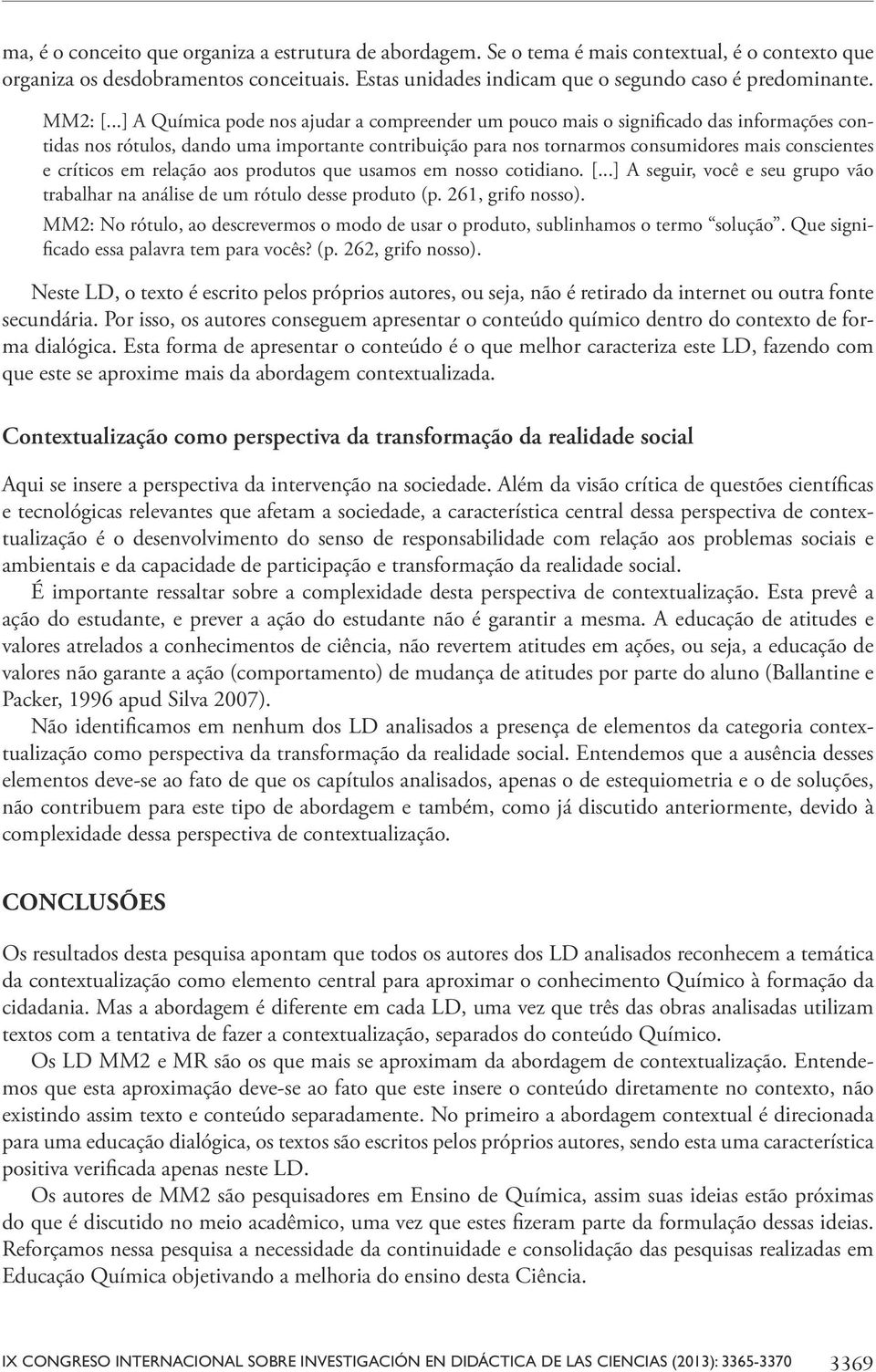 ma, é o conceito que organiza a estrutura de abordagem. Se o tema é mais contextual, é o contexto que organiza os desdobramentos conceituais. Estas unidades indicam que o segundo caso é predominante.

MM2: [...] A Química pode nos ajudar a compreender um pouco mais o significado das informações contidas nos rótulos, dando uma importante contribuição para nos tornarmos consumidores mais conscientes e críticos em relação aos produtos que usamos em nosso cotidiano. [...] A seguir, você e seu grupo vão trabalhar na análise de um rótulo desse produto (p. 261, grifo nosso).

MM2: No rótulo, ao descrevermos o modo de usar o produto, sublinhamos o termo "solução". Que significado essa palavra tem para vocês? (p. 262, grifo nosso).

Neste LD, o texto é escrito pelos próprios autores, ou seja, não é retirado da internet ou outra fonte secundária. Por isso, os autores conseguem apresentar o conteúdo químico dentro do contexto de forma dialógica. Esta forma de apresentar o conteúdo é o que melhor caracteriza este LD, fazendo com que este se aproxime mais da abordagem contextualizada.

Contextualização como perspectiva da transformação da realidade social

Aqui se insere a perspectiva da intervenção na sociedade. Além da visão crítica de questões científicas e tecnológicas relevantes que afetam a sociedade, a característica central dessa perspectiva de contextualização é o desenvolvimento do senso de responsabilidade com relação aos problemas sociais e ambientais e da capacidade de participação e transformação da realidade social.

É importante ressaltar sobre a complexidade desta perspectiva de contextualização. Esta prevê a ação do estudante, e prever a ação do estudante não é garantir a mesma. A educação de atitudes e valores atrelados a conhecimentos de ciência, não revertem atitudes em ações, ou seja, a educação de valores não garante a ação (comportamento) de mudança de atitudes por parte do aluno (Ballantine e Packer, 1996 apud Silva 2007).

Não identificamos em nenhum dos LD analisados a presença de elementos da categoria contextualização como perspectiva da transformação da realidade social. Entendemos que a ausência desses elementos deve-se ao fato de que os capítulos analisados, apenas o de estequiometria e o de soluções, não contribuem para este tipo de abordagem e também, como já discutido anteriormente, devido à complexidade dessa perspectiva de contextualização.

CONCLUSÕES

Os resultados desta pesquisa apontam que todos os autores dos LD analisados reconhecem a temática da contextualização como elemento central para aproximar o conhecimento Químico à formação da cidadania. Mas a abordagem é diferente em cada LD, uma vez que três das obras analisadas utilizam textos com a tentativa de fazer a contextualização, separados do conteúdo Químico.

Os LD MM2 e MR são os que mais se aproximam da abordagem de contextualização. Entendemos que esta aproximação deve-se ao fato que este insere o conteúdo diretamente no contexto, não existindo assim texto e conteúdo separadamente. No primeiro a abordagem contextual é direcionada para uma educação dialógica, os textos são escritos pelos próprios autores, sendo esta uma característica positiva verificada apenas neste LD.

Os autores de MM2 são pesquisadores em Ensino de Química, assim suas ideias estão próximas do que é discutido no meio acadêmico, uma vez que estes fizeram parte da formulação dessas ideias. Reforçamos nessa pesquisa a necessidade da continuidade e consolidação das pesquisas realizadas em Educação Química objetivando a melhoria do ensino desta Ciência.

IX CONGRESO INTERNACIONAL SOBRE INVESTIGACIÓN EN DIDÁCTICA DE LAS CIENCIAS (2013): 3365-3370 3369